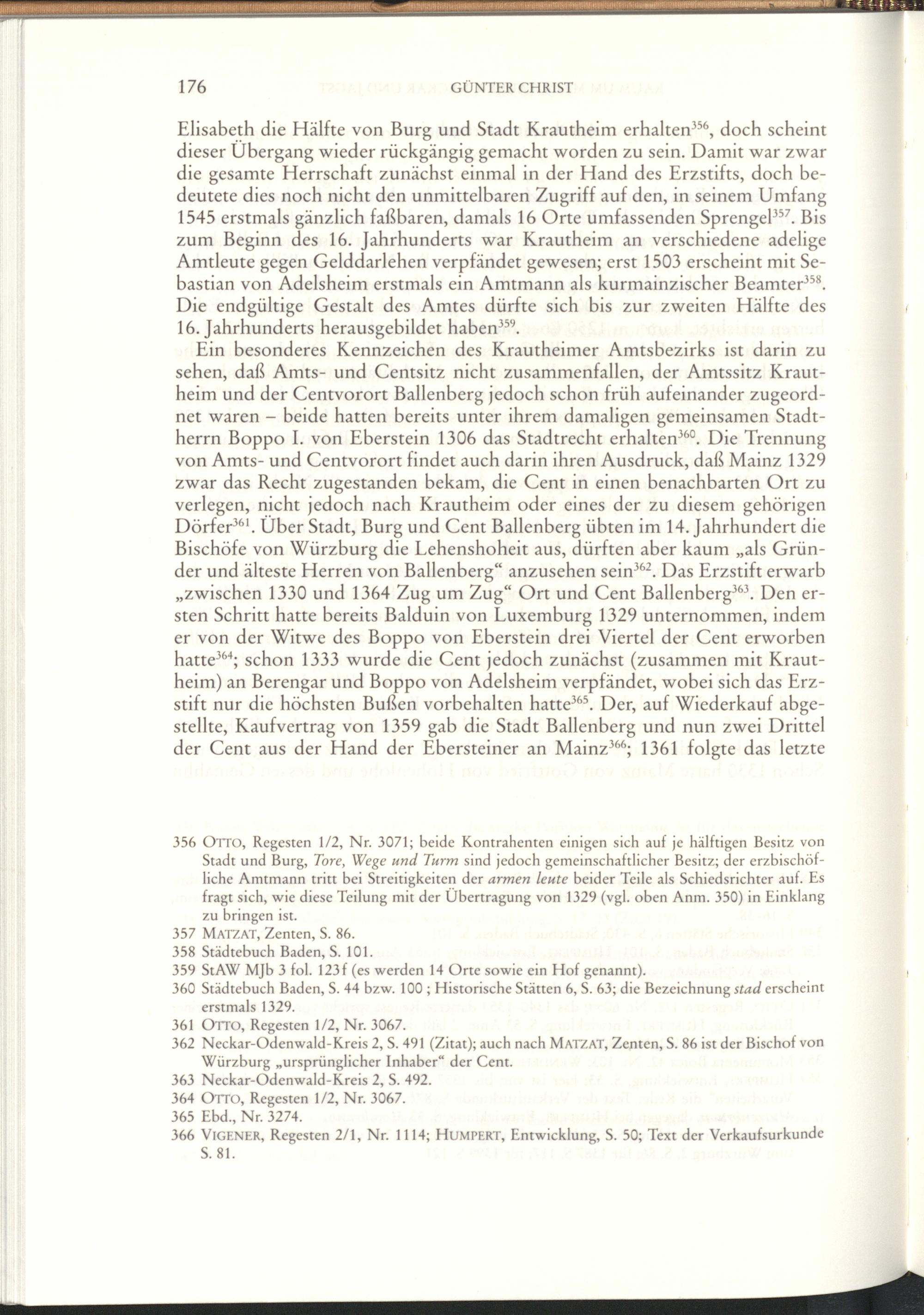 176 GÜNTER CHRIST

Elisabeth die Hälfte von Burg und Stadt Krautheim erhalten$^{356}$, doch scheint dieser Übergang wieder rückgängig gemacht worden zu sein. Damit war zwar die gesamte Herrschaft zunächst einmal in der Hand des Erzstifts, doch bedeutete dies noch nicht den unmittelbaren Zugriff auf den, in seinem Umfang 1545 erstmals gänzlich faßbaren, damals 16 Orte umfassenden Sprengel$^{357}$. Bis zum Beginn des 16. Jahrhunderts war Krautheim an verschiedene adelige Amtleute gegen Gelddarlehen verpfändet gewesen; erst 1503 erscheint mit Sebastian von Adelsheim erstmals ein Amtmann als kurmainzischer Beamter$^{358}$. Die endgültige Gestalt des Amtes dürfte sich bis zur zweiten Hälfte des 16. Jahrhunderts herausgebildet haben$^{359}$.

Ein besonderes Kennzeichen des Krautheimer Amtsbezirks ist darin zu sehen, daß Amts- und Centsitz nicht zusammenfallen, der Amtssitz Krautheim und der Centvorort Ballenberg jedoch schon früh aufeinander zugeordnet waren – beide hatten bereits unter ihrem damaligen gemeinsamen Stadtherrn Boppo I. von Eberstein 1306 das Stadtrecht erhalten$^{360}$. Die Trennung von Amts- und Centvorort findet auch darin ihren Ausdruck, daß Mainz 1329 zwar das Recht zugestanden bekam, die Cent in einen benachbarten Ort zu verlegen, nicht jedoch nach Krautheim oder eines der zu diesem gehörigen Dörfer$^{361}$. Über Stadt, Burg und Cent Ballenberg übten im 14. Jahrhundert die Bischöfe von Würzburg die Lehenshoheit aus, dürften aber kaum „als Gründer und älteste Herren von Ballenberg“ anzusehen sein$^{362}$. Das Erzstift erwarb „zwischen 1330 und 1364 Zug um Zug“ Ort und Cent Ballenberg$^{363}$. Den ersten Schritt hatte bereits Balduin von Luxemburg 1329 unternommen, indem er von der Witwe des Boppo von Eberstein drei Viertel der Cent erworben hatte$^{364}$; schon 1333 wurde die Cent jedoch zunächst (zusammen mit Krautheim) an Berengar und Boppo von Adelsheim verpfändet, wobei sich das Erzstift nur die höchsten Bußen vorbehalten hatte$^{365}$. Der, auf Wiederkauf abgestellte, Kaufvertrag von 1359 gab die Stadt Ballenberg und nun zwei Drittel der Cent aus der Hand der Ebersteiner an Mainz$^{366}$; 1361 folgte das letzte

356 OTTO, Regesten 1/2, Nr. 3071; beide Kontrahenten einigen sich auf je hälftigen Besitz von Stadt und Burg, Tore, Wege und Turm sind jedoch gemeinschaftlicher Besitz; der erzbischöfliche Amtmann tritt bei Streitigkeiten der armen leute beider Teile als Schiedsrichter auf. Es fragt sich, wie diese Teilung mit der Übertragung von 1329 (vgl. oben Anm. 350) in Einklang zu bringen ist.
357 MATZAT, Zenten, S. 86.
358 Städtebuch Baden, S. 101.
359 StAW MJb 3 fol. 123f (es werden 14 Orte sowie ein Hof genannt).
360 Städtebuch Baden, S. 44 bzw. 100 ; Historische Stätten 6, S. 63; die Bezeichnung stad erscheint erstmals 1329.
361 OTTO, Regesten 1/2, Nr. 3067.
362 Neckar-Odenwald-Kreis 2, S. 491 (Zitat); auch nach MATZAT, Zenten, S. 86 ist der Bischof von Würzburg „ursprünglicher Inhaber“ der Cent.
363 Neckar-Odenwald-Kreis 2, S. 492.
364 OTTO, Regesten 1/2, Nr. 3067.
365 Ebd., Nr. 3274.
366 VIGENER, Regesten 2/1, Nr. 1114; HUMPERT, Entwicklung, S. 50; Text der Verkaufsurkunde S. 81.